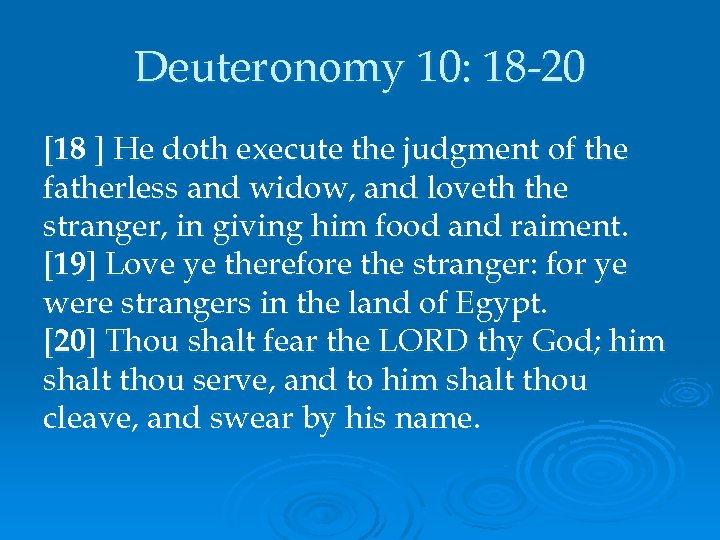 Deuteronomy 10: 18-20

[18 ] He doth execute the judgment of the fatherless and widow, and loveth the stranger, in giving him food and raiment.
[19] Love ye therefore the stranger: for ye were strangers in the land of Egypt.
[20] Thou shalt fear the LORD thy God; him shalt thou serve, and to him shalt thou cleave, and swear by his name.